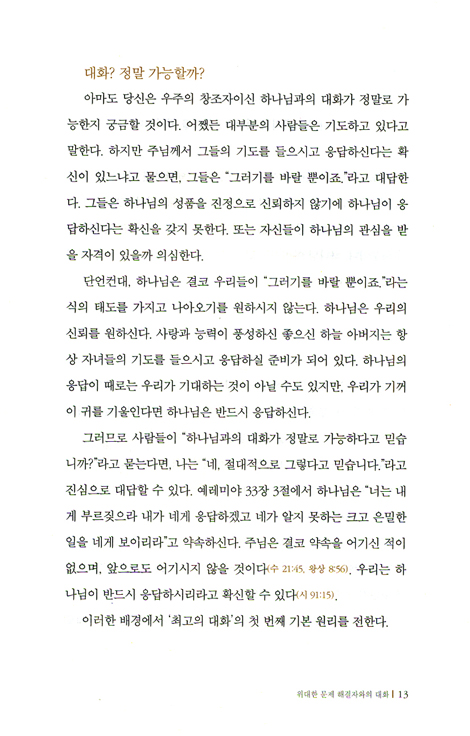 대화? 정말 가능할까?

아마도 당신은 우주의 창조자이신 하나님과의 대화가 정말로 가능한지 궁금할 것이다. 어쨌든 대부분의 사람들은 기도하고 있다고 말한다. 하지만 주님께서 그들의 기도를 들으시고 응답하신다는 확신이 있느냐고 물으면, 그들은 "그러기를 바랄 뿐이죠."라고 대답한다. 그들은 하나님의 성품을 진정으로 신뢰하지 않기에 하나님이 응답하신다는 확신을 갖지 못한다. 또는 자신들이 하나님의 관심을 받을 자격이 있을까 의심한다.

단언컨대, 하나님은 결코 우리들이 "그러기를 바랄 뿐이죠."라는 식의 태도를 가지고 나아오기를 원하시지 않는다. 하나님은 우리의 신뢰를 원하신다. 사랑과 능력이 풍성하신 좋으신 하늘 아버지는 항상 자녀들의 기도를 들으시고 응답하실 준비가 되어 있다. 하나님의 응답이 때로는 우리가 기대하는 것이 아닐 수도 있지만, 우리가 기꺼이 귀를 기울인다면 하나님은 반드시 응답하신다.

그러므로 사람들이 "하나님과의 대화가 정말로 가능하다고 믿습니까?"라고 묻는다면, 나는 "네, 절대적으로 그렇다고 믿습니다."라고 진심으로 대답할 수 있다. 예레미야 33장 3절에서 하나님은 "너는 내게 부르짖으라 내가 네게 응답하겠고 네가 알지 못하는 크고 은밀한 일을 네게 보이리라"고 약속하신다. 주님은 결코 약속을 어기신 적이 없으며, 앞으로도 어기시지 않을 것이다(수 21:45, 왕상 8:56). 우리는 하나님이 반드시 응답하시리라고 확신할 수 있다(시 91:15).

이러한 배경에서 '최고의 대화'의 첫 번째 기본 원리를 전한다.

위대한 문제 해결자와의 대화 | 13